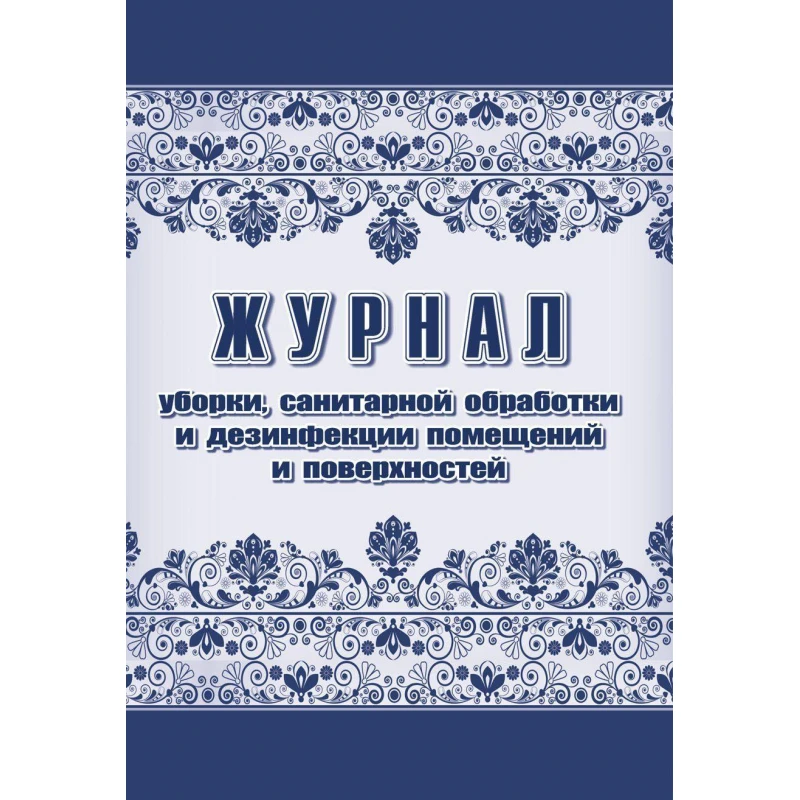 ЖУРНАЛ

уборки, санитарной обработки и дезинфекции помещений и поверхностей